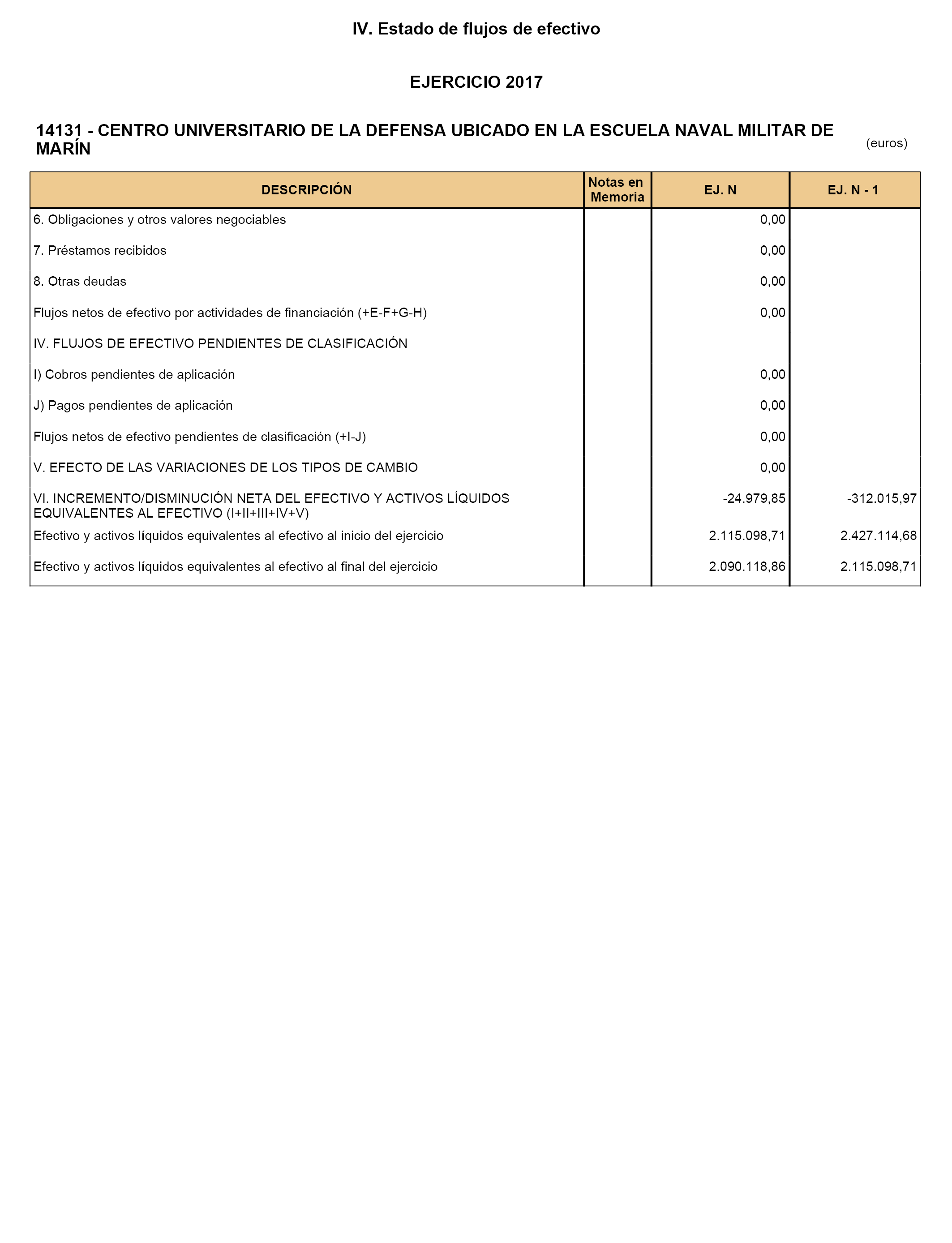 IV. Estado de flujos de efectivo

EJERCICIO 2017

14131 - CENTRO UNIVERSITARIO DE LA DEFENSA UBICADO EN LA ESCUELA NAVAL MILITAR DE MARÍN

(euros)

| DESCRIPCIÓN | Notas en Memoria | EJ. N | EJ. N - 1 |
|---|---|---|---|
| 6. Obligaciones y otros valores negociables | | 0,00 | |
| 7. Préstamos recibidos | | 0,00 | |
| 8. Otras deudas | | 0,00 | |
| Flujos netos de efectivo por actividades de financiación (+E-F+G-H) | | 0,00 | |
| IV. FLUJOS DE EFECTIVO PENDIENTES DE CLASIFICACIÓN | | | |
| I) Cobros pendientes de aplicación | | 0,00 | |
| J) Pagos pendientes de aplicación | | 0,00 | |
| Flujos netos de efectivo pendientes de clasificación (+I-J) | | 0,00 | |
| V. EFECTO DE LAS VARIACIONES DE LOS TIPOS DE CAMBIO | | 0,00 | |
| VI. INCREMENTO/DISMINUCIÓN NETA DEL EFECTIVO Y ACTIVOS LÍQUIDOS EQUIVALENTES AL EFECTIVO (I+II+III+IV+V) | | -24.979,85 | -312.015,97 |
| Efectivo y activos líquidos equivalentes al efectivo al inicio del ejercicio | | 2.115.098,71 | 2.427.114,68 |
| Efectivo y activos líquidos equivalentes al efectivo al final del ejercicio | | 2.090.118,86 | 2.115.098,71 |